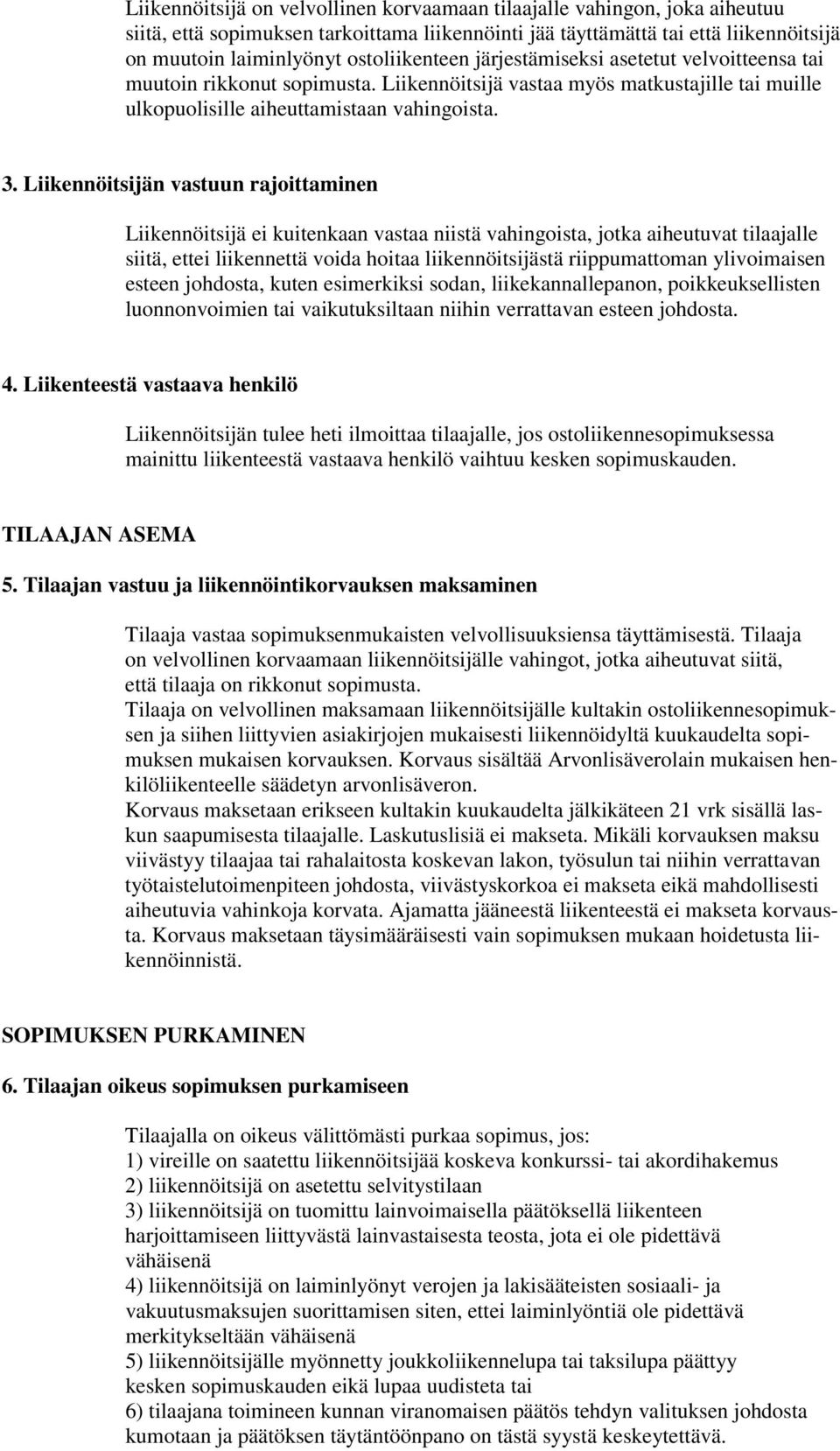 Liikennöitsijä on velvollinen korvaamaan tilaajalle vahingon, joka aiheutuu siitä, että sopimuksen tarkoittama liikennöinti jää täyttämättä tai että liikennöitsijä on muutoin laiminlyönyt ostoliikenteen järjestämiseksi asetetut velvoitteensa tai muutoin rikkonut sopimusta. Liikennöitsijä vastaa myös matkustajille tai muille ulkopuolisille aiheuttamistaan vahingoista.

3. Liikennöitsijän vastuun rajoittaminen

Liikennöitsijä ei kuitenkaan vastaa niistä vahingoista, jotka aiheutuvat tilaajalle siitä, ettei liikennettä voida hoitaa liikennöitsijästä riippumattoman ylivoimaisen esteen johdosta, kuten esimerkiksi sodan, liikekannallepanon, poikkeuksellisten luonnonvoimien tai vaikutuksiltaan niihin verrattavan esteen johdosta.

4. Liikenteestä vastaava henkilö

Liikennöitsijän tulee heti ilmoittaa tilaajalle, jos ostoliikennesopimuksessa mainittu liikenteestä vastaava henkilö vaihtuu kesken sopimuskauden.

TILAAJAN ASEMA

5. Tilaajan vastuu ja liikennöintikorvauksen maksaminen

Tilaaja vastaa sopimuksenmukaisten velvollisuuksiensa täyttämisestä. Tilaaja on velvollinen korvaamaan liikennöitsijälle vahingot, jotka aiheutuvat siitä, että tilaaja on rikkonut sopimusta.
Tilaaja on velvollinen maksamaan liikennöitsijälle kultakin ostoliikennesopimuksen ja siihen liittyvien asiakirjojen mukaisesti liikennöidyltä kuukaudelta sopimuksen mukaisen korvauksen. Korvaus sisältää Arvonlisäverolain mukaisen henkilöliikenteelle säädetyn arvonlisäveron.
Korvaus maksetaan erikseen kultakin kuukaudelta jälkikäteen 21 vrk sisällä laskun saapumisesta tilaajalle. Laskutuslisiä ei makseta. Mikäli korvauksen maksu viivästyy tilaajaa tai rahalaitosta koskevan lakon, työsulun tai niihin verrattavan työtaistelutoimenpiteen johdosta, viivästyskorkoa ei makseta eikä mahdollisesti aiheutuvia vahinkoja korvata. Ajamatta jääneestä liikenteestä ei makseta korvausta. Korvaus maksetaan täysimääräisesti vain sopimuksen mukaan hoidetusta liikennöinnistä.

SOPIMUKSEN PURKAMINEN

6. Tilaajan oikeus sopimuksen purkamiseen

Tilaajalla on oikeus välittömästi purkaa sopimus, jos:
1) vireille on saatettu liikennöitsijää koskeva konkurssi- tai akordihakemus
2) liikennöitsijä on asetettu selvitystilaan
3) liikennöitsijä on tuomittu lainvoimaisella päätöksellä liikenteen harjoittamiseen liittyvästä lainvastaisesta teosta, jota ei ole pidettävä vähäisenä
4) liikennöitsijä on laiminlyönyt verojen ja lakisääteisten sosiaali- ja vakuutusmaksujen suorittamisen siten, ettei laiminlyöntiä ole pidettävä merkitykseltään vähäisenä
5) liikennöitsijälle myönnetty joukkoliikennelupa tai taksilupa päättyy kesken sopimuskauden eikä lupaa uudisteta tai
6) tilaajana toimineen kunnan viranomaisen päätös tehdyn valituksen johdosta kumotaan ja päätöksen täytäntöönpano on tästä syystä keskeytettävä.